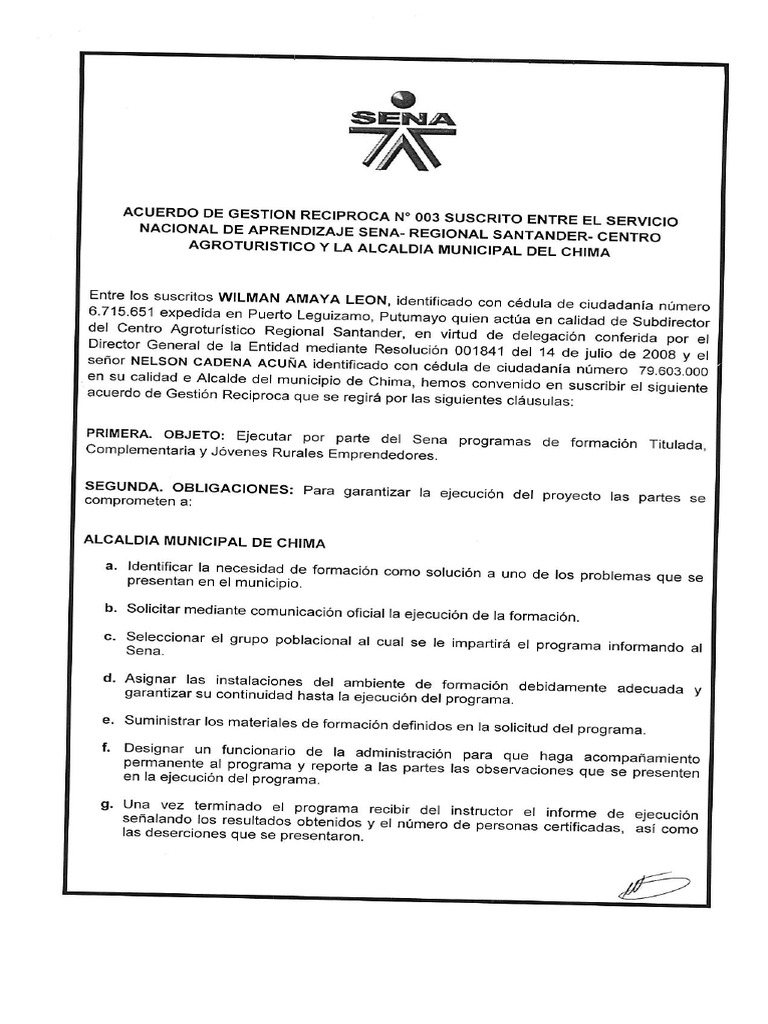 SENA

ACUERDO DE GESTION RECIPROCA N° 003 SUSCRITO ENTRE EL SERVICIO NACIONAL DE APRENDIZAJE SENA- REGIONAL SANTANDER- CENTRO AGROTURISTICO Y LA ALCALDIA MUNICIPAL DEL CHIMA

Entre los suscritos WILMAN AMAYA LEON, identificado con cédula de ciudadanía número 6.715.651 expedida en Puerto Leguizamo, Putumayo quien actúa en calidad de Subdirector del Centro Agroturístico Regional Santander, en virtud de delegación conferida por el Director General de la Entidad mediante Resolución 001841 del 14 de julio de 2008 y el señor NELSON CADENA ACUÑA identificado con cédula de ciudadanía número 79.603.000 en su calidad e Alcalde del municipio de Chima, hemos convenido en suscribir el siguiente acuerdo de Gestión Reciproca que se regirá por las siguientes cláusulas:

PRIMERA. OBJETO: Ejecutar por parte del Sena programas de formación Titulada, Complementaria y Jóvenes Rurales Emprendedores.

SEGUNDA. OBLIGACIONES: Para garantizar la ejecución del proyecto las partes se comprometen a:

ALCALDIA MUNICIPAL DE CHIMA

a. Identificar la necesidad de formación como solución a uno de los problemas que se presentan en el municipio.

b. Solicitar mediante comunicación oficial la ejecución de la formación.

c. Seleccionar el grupo poblacional al cual se le impartirá el programa informando al Sena.

d. Asignar las instalaciones del ambiente de formación debidamente adecuada y garantizar su continuidad hasta la ejecución del programa.

e. Suministrar los materiales de formación definidos en la solicitud del programa.

f. Designar un funcionario de la administración para que haga acompañamiento permanente al programa y reporte a las partes las observaciones que se presenten en la ejecución del programa.

g. Una vez terminado el programa recibir del instructor el informe de ejecución señalando los resultados obtenidos y el número de personas certificadas, así como las deserciones que se presentaron.